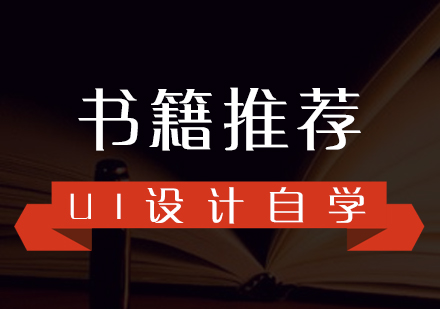 书籍推荐

UI设计自学